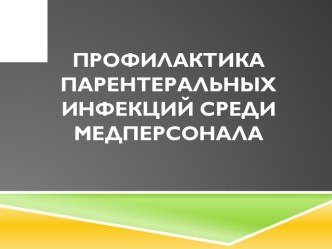 ПРОФИЛАКТИКА ПАРЕНТЕРАЛЬНЫХ ИНФЕКЦИЙ СРЕДИ МЕДПЕРСОНАЛА